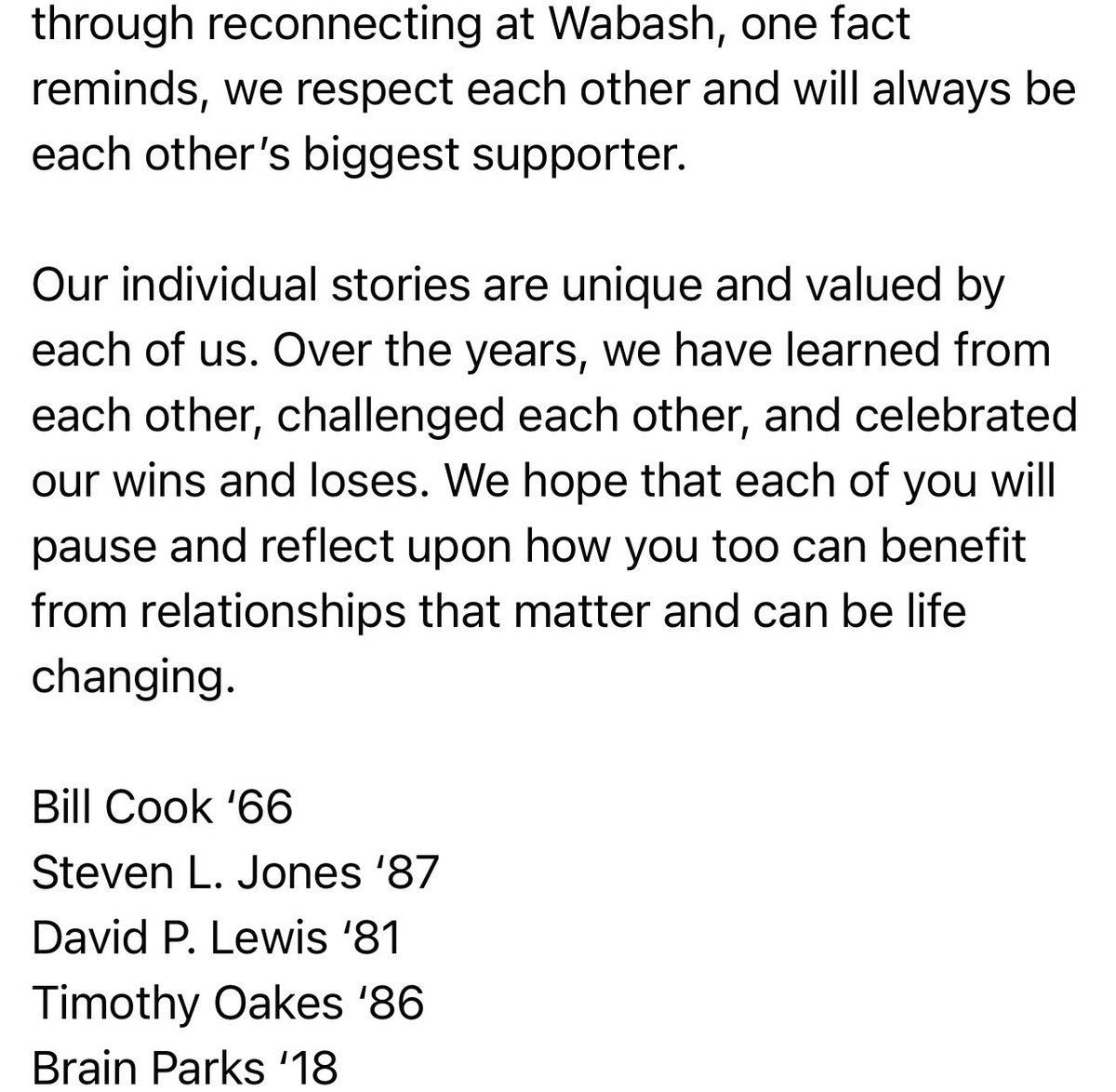 through reconnecting at Wabash, one fact reminds, we respect each other and will always be each other's biggest supporter.

Our individual stories are unique and valued by each of us. Over the years, we have learned from each other, challenged each other, and celebrated our wins and loses. We hope that each of you will pause and reflect upon how you too can benefit from relationships that matter and can be life changing.

Bill Cook '66
Steven L. Jones '87
David P. Lewis '81
Timothy Oakes '86
Brain Parks '18